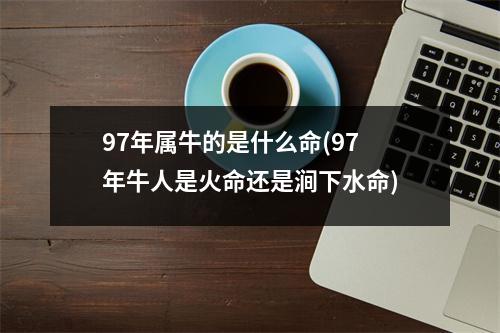 97年属牛的是什么命(97年牛人是火命还是涧下水命)